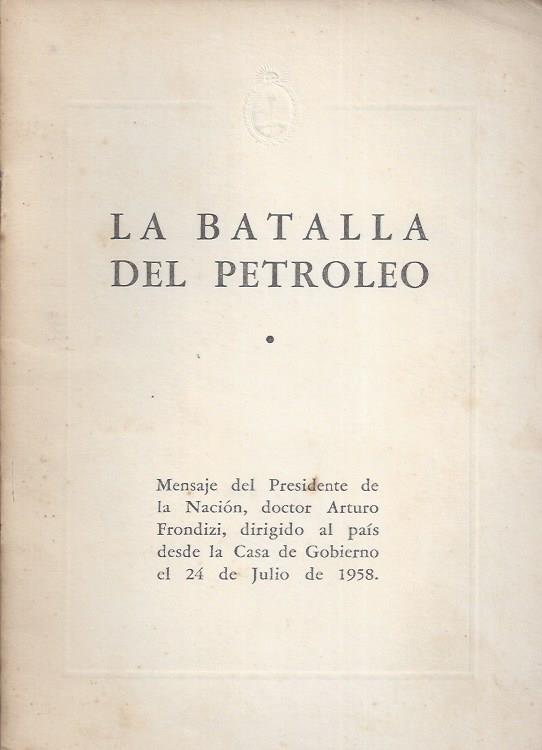 LA BATALLA
DEL PETROLEO

•

Mensaje del Presidente de la Nación, doctor Arturo Frondizi, dirigido al país desde la Casa de Gobierno el 24 de Julio de 1958.